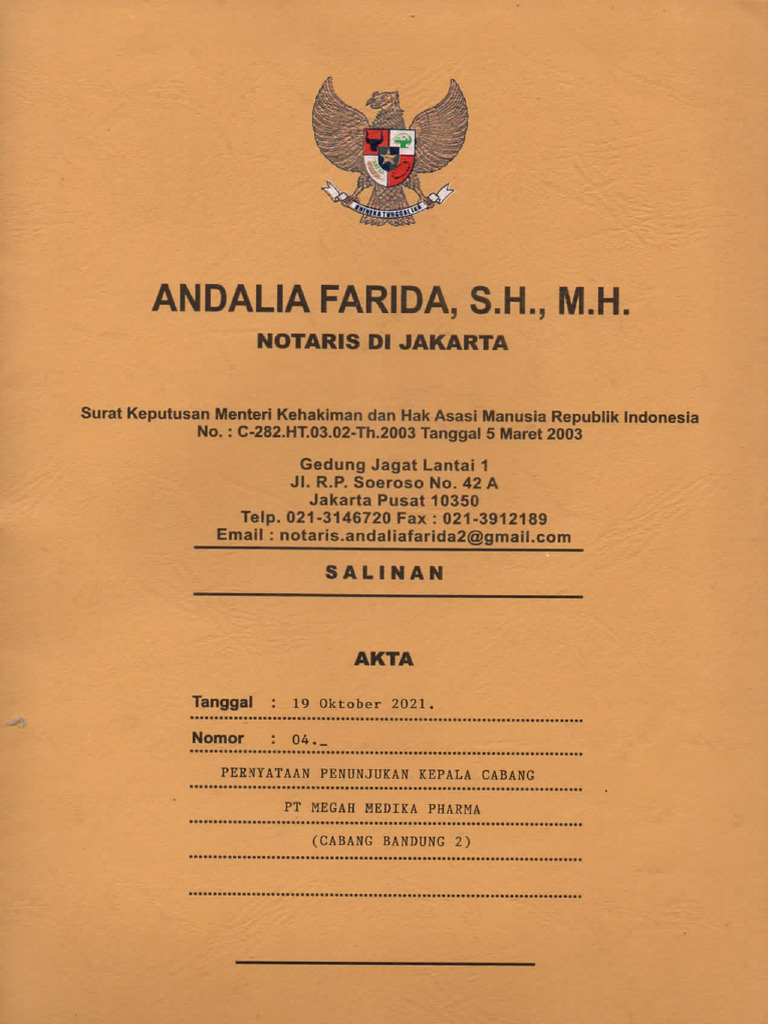 BHINNEKA TUNGGAL IKA

ANDALIA FARIDA, S.H., M.H.
NOTARIS DI JAKARTA

Surat Keputusan Menteri Kehakiman dan Hak Asasi Manusia Republik Indonesia
No. : C-282.HT.03.02-Th.2003 Tanggal 5 Maret 2003

Gedung Jagat Lantai 1
Jl. R.P. Soeroso No. 42 A
Jakarta Pusat 10350
Telp. 021-3146720 Fax : 021-3912189
Email : notaris.andaliafarida2@gmail.com

SALINAN

AKTA

Tanggal : 19 Oktober 2021.

Nomor : 04._

PERNYATAAN PENUNJUKAN KEPALA CABANG

PT MEGAH MEDIKA PHARMA

(CABANG BANDUNG 2)